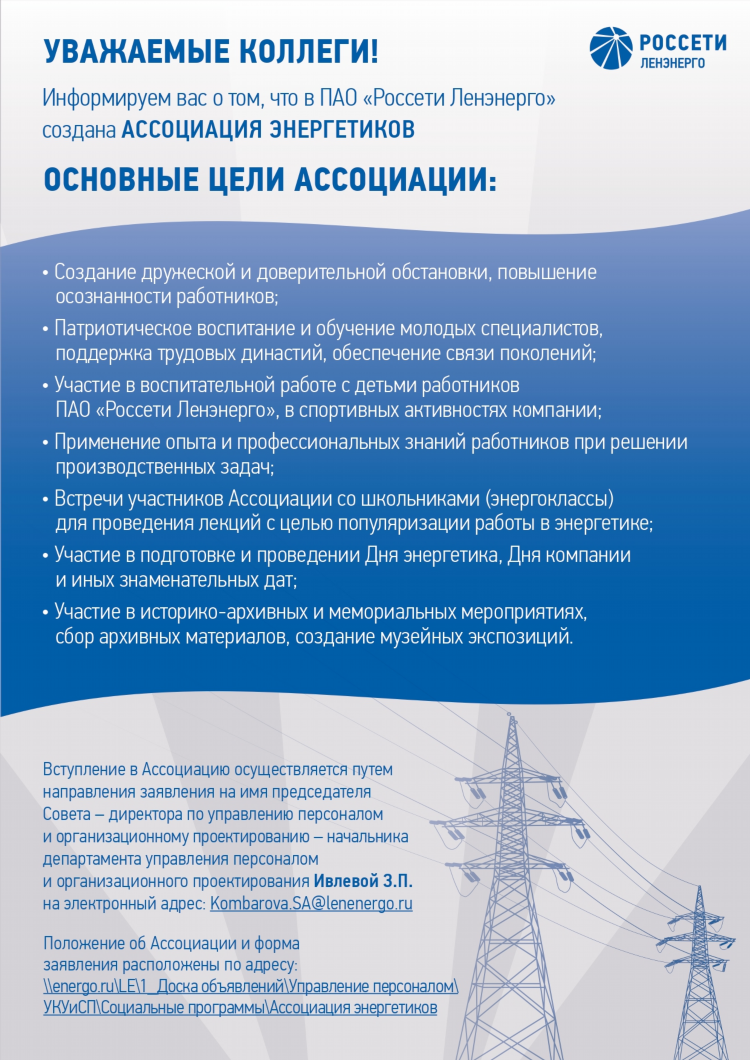 УВАЖАЕМЫЕ КОЛЛЕГИ!

РОССЕТИ
ЛЕНЭНЕРГО

Информируем вас о том, что в ПАО «Россети Ленэнерго» создана АССОЦИАЦИЯ ЭНЕРГЕТИКОВ

ОСНОВНЫЕ ЦЕЛИ АССОЦИАЦИИ:

• Создание дружеской и доверительной обстановки, повышение осознанности работников;
• Патриотическое воспитание и обучение молодых специалистов, поддержка трудовых династий, обеспечение связи поколений;
• Участие в воспитательной работе с детьми работников ПАО «Россети Ленэнерго», в спортивных активностях компании;
• Применение опыта и профессиональных знаний работников при решении производственных задач;
• Встречи участников Ассоциации со школьниками (энергоклассы) для проведения лекций с целью популяризации работы в энергетике;
• Участие в подготовке и проведении Дня энергетика, Дня компании и иных знаменательных дат;
• Участие в историко-архивных и мемориальных мероприятиях, сбор архивных материалов, создание музейных экспозиций.

Вступление в Ассоциацию осуществляется путем направления заявления на имя председателя Совета – директора по управлению персоналом и организационному проектированию – начальника департамента управления персоналом и организационного проектирования Ивлевой З.П. на электронный адрес: Kombarova.SA@lenenergo.ru

Положение об Ассоциации и форма заявления расположены по адресу: \\energo.ru\LE\1_Доска объявлений\Управление персоналом\УКУиСП\Социальные программы\Ассоциация энергетиков